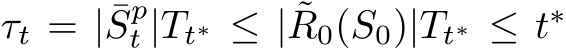 $\tau_t = |\bar{S}_t^p| T_{t^*} \leq |\tilde{R}_0(S_0)| T_{t^*} \leq t^*$